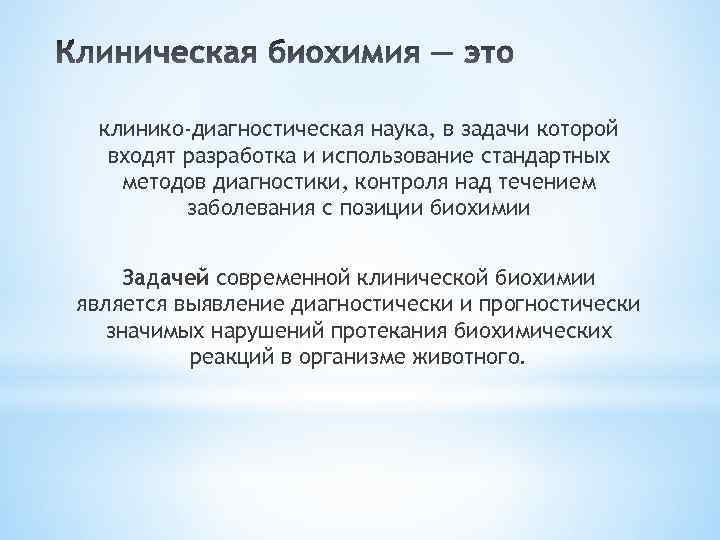 Клиническая биохимия — это

клинико-диагностическая наука, в задачи которой входят разработка и использование стандартных методов диагностики, контроля над течением заболевания с позиции биохимии

Задачей современной клинической биохимии является выявление диагностически и прогностически значимых нарушений протекания биохимических реакций в организме животного.